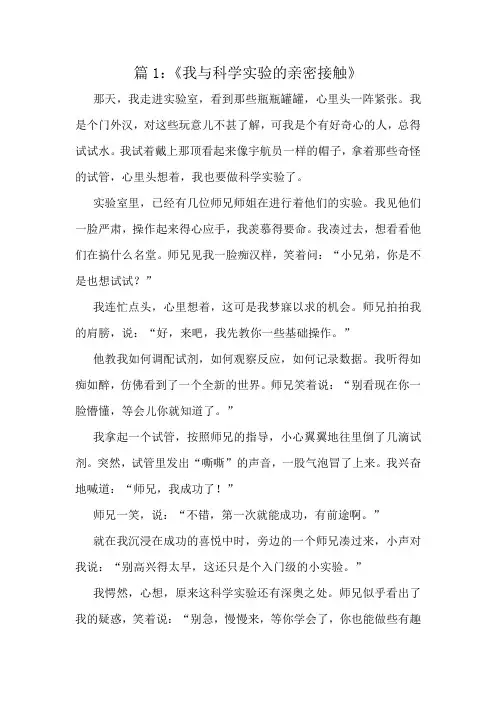 篇 1：《我与科学实验的亲密接触》

那天，我走进实验室，看到那些瓶瓶罐罐，心里头一阵紧张。我是个门外汉，对这些玩意儿不甚了解，可我是个有好奇心的人，总得试试水。我试着戴上那顶看起来像宇航员一样的帽子，拿着那些奇怪的试管，心里头想着，我也要做科学实验了。

实验室里，已经有几位师兄师姐在进行着他们的实验。我见他们一脸严肃，操作起来得心应手，我羡慕得要命。我凑过去，想看看他们在搞什么名堂。师兄见我一脸痴汉样，笑着问：“小兄弟，你是不是也想试试？”

我连忙点头，心里想着，这可是我梦寐以求的机会。师兄拍拍我的肩膀，说：“好，来吧，我先教你一些基础操作。”

他教我如何调配试剂，如何观察反应，如何记录数据。我听得如痴如醉，仿佛看到了一个全新的世界。师兄笑着说：“别看现在你一脸懵懂，等会儿你就知道了。”

我拿起一个试管，按照师兄的指导，小心翼翼地往里倒了几滴试剂。突然，试管里发出“嘶嘶”的声音，一股气泡冒了上来。我兴奋地喊道：“师兄，我成功了！”

师兄一笑，说：“不错，第一次就能成功，有前途啊。”

就在我沉浸在成功的喜悦中时，旁边的一个师兄凑过来，小声对我说：“别高兴得太早，这还只是个入门级的小实验。”

我愕然，心想，原来这科学实验还有深奥之处。师兄似乎看出了我的疑惑，笑着说：“别急，慢慢来，等你学会了，你也能做些有趣